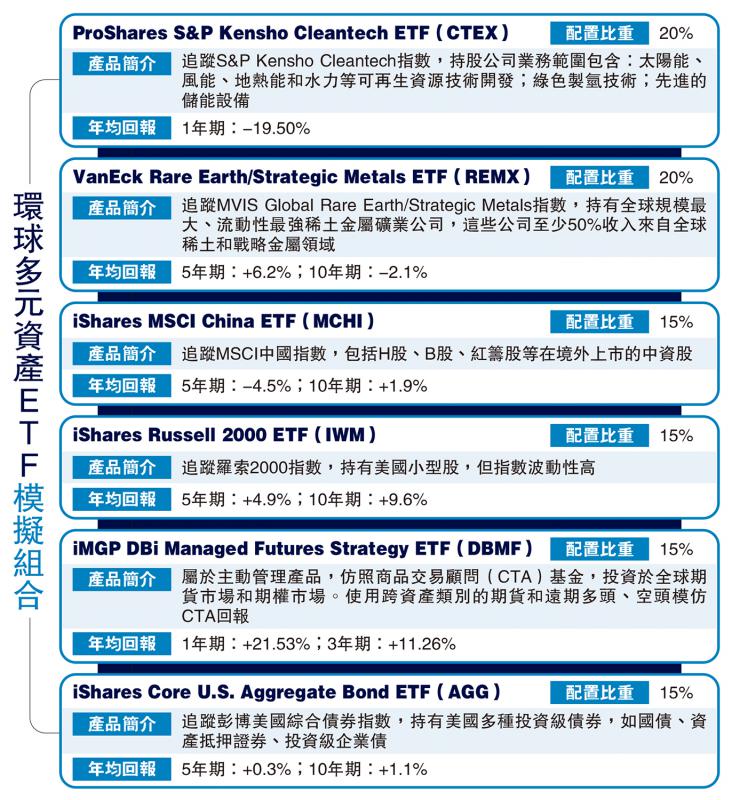 環球多元資產ETF模擬組合

ProShares S&P Kensho Cleantech ETF（CTEX） 配置比重 20%
產品簡介 追蹤S&P Kensho Cleantech指數，持股公司業務範圍包含：太陽能、風能、地熱能和水力等可再生資源技術開發；綠色製氫技術；先進的儲能設備
年均回報 1年期：–19.50%

VanEck Rare Earth/Strategic Metals ETF（REMX） 配置比重 20%
產品簡介 追蹤MVIS Global Rare Earth/Strategic Metals指數，持有全球規模最大、流動性最強稀土金屬礦業公司，這些公司至少50%收入來自全球稀土和戰略金屬領域
年均回報 5年期：+6.2%；10年期：–2.1%

iShares MSCI China ETF（MCHI） 配置比重 15%
產品簡介 追蹤MSCI中國指數，包括H股、B股、紅籌股等在境外上市的中資股
年均回報 5年期：–4.5%；10年期：+1.9%

iShares Russell 2000 ETF（IWM） 配置比重 15%
產品簡介 追蹤羅索2000指數，持有美國小型股，但指數波動性高
年均回報 5年期：+4.9%；10年期：+9.6%

iMGP DBi Managed Futures Strategy ETF（DBMF） 配置比重 15%
產品簡介 屬於主動管理產品，仿照商品交易顧問（CTA）基金，投資於全球期貨市場和期權市場。使用跨資產類別的期貨和遠期多頭、空頭模仿CTA回報
年均回報 1年期：+21.53%；3年期：+11.26%

iShares Core U.S. Aggregate Bond ETF（AGG） 配置比重 15%
產品簡介 追蹤彭博美國綜合債券指數，持有美國多種投資級債券，如國債、資產抵押證券、投資級企業債
年均回報 5年期：+0.3%；10年期：+1.1%